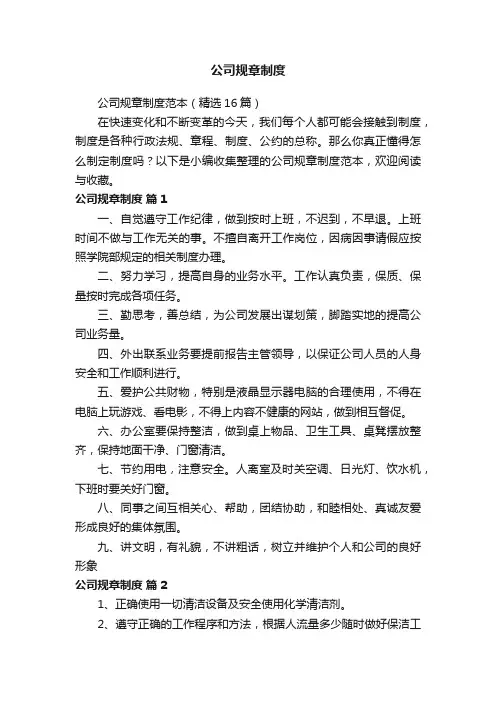 公司规章制度

公司规章制度范本（精选16篇）

在快速变化和不断变革的今天，我们每个人都可能会接触到制度，制度是各种行政法规、章程、制度、公约的总称。那么你真正懂得怎么制定制度吗？以下是小编收集整理的公司规章制度范本，欢迎阅读与收藏。

公司规章制度 篇1

一、自觉遵守工作纪律，做到按时上班，不迟到，不早退。上班时间不做与工作无关的事。不擅自离开工作岗位，因病因事请假应按照学院部规定的相关制度办理。

二、努力学习，提高自身的业务水平。工作认真负责，保质、保量按时完成各项任务。

三、勤思考，善总结，为公司发展出谋划策，脚踏实地的提高公司业务量。

四、外出联系业务要提前报告主管领导，以保证公司人员的人身安全和工作顺利进行。

五、爱护公共财物，特别是液晶显示器电脑的合理使用，不得在电脑上玩游戏、看电影，不得上内容不健康的网站，做到相互督促。

六、办公室要保持整洁，做到桌上物品、卫生工具、桌凳摆放整齐，保持地面干净、门窗清洁。

七、节约用电，注意安全。人离室及时关空调、日光灯、饮水机，下班时要关好门窗。

八、同事之间互相关心、帮助，团结协助，和睦相处、真诚友爱形成良好的集体氛围。

九、讲文明，有礼貌，不讲粗话，树立并维护个人和公司的良好形象

公司规章制度 篇2

1、正确使用一切清洁设备及安全使用化学清洁剂。

2、遵守正确的工作程序和方法，根据人流量多少随时做好保洁工